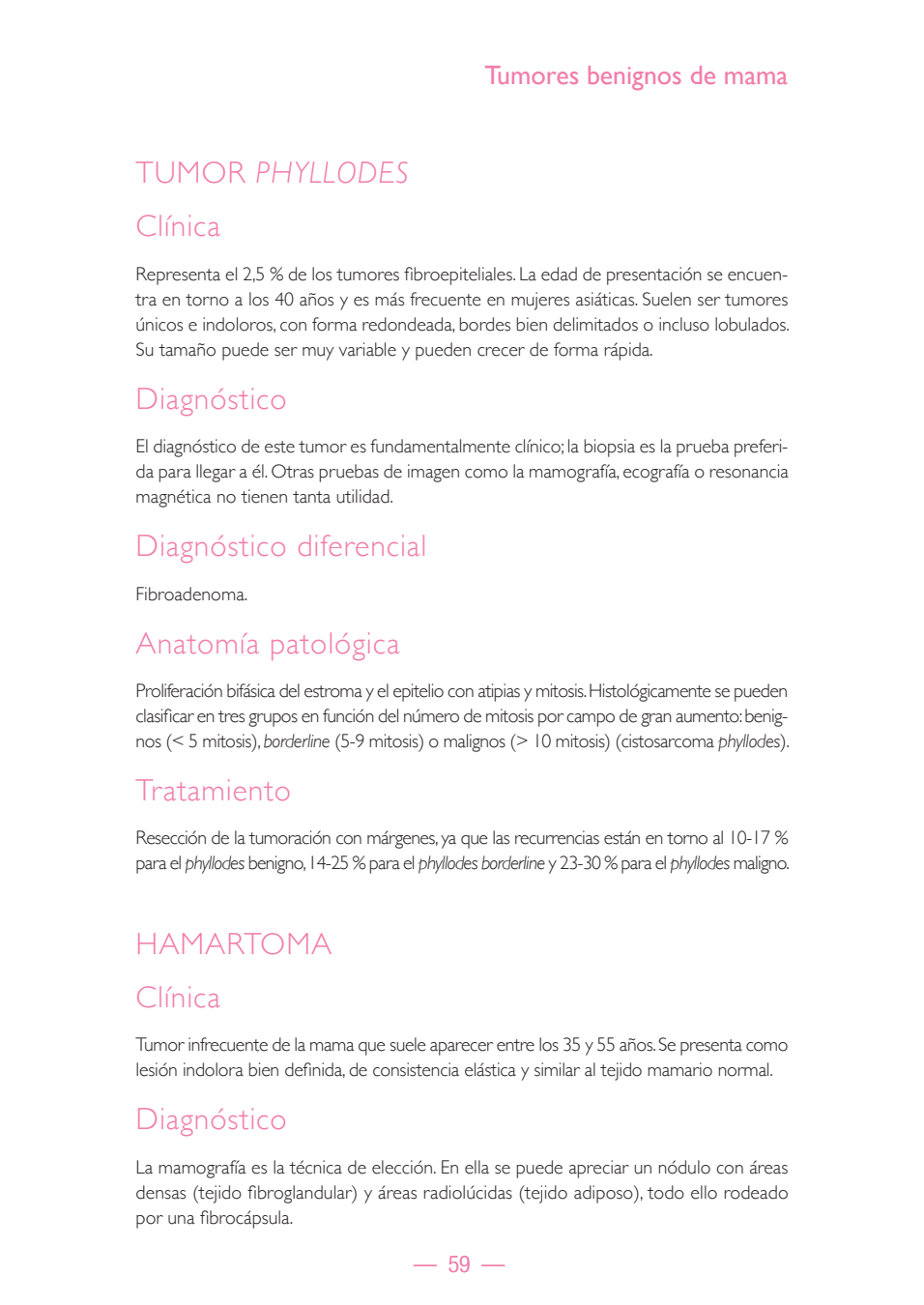 Tumores benignos de mama

TUMOR PHYLLODES

Clínica

Representa el 2,5 % de los tumores fibroepiteliales. La edad de presentación se encuentra en torno a los 40 años y es más frecuente en mujeres asiáticas. Suelen ser tumores únicos e indoloros, con forma redondeada, bordes bien delimitados o incluso lobulados. Su tamaño puede ser muy variable y pueden crecer de forma rápida.

Diagnóstico

El diagnóstico de este tumor es fundamentalmente clínico; la biopsia es la prueba preferida para llegar a él. Otras pruebas de imagen como la mamografía, ecografía o resonancia magnética no tienen tanta utilidad.

Diagnóstico diferencial

Fibroadenoma.

Anatomía patológica

Proliferación bifásica del estroma y el epitelio con atipias y mitosis. Histológicamente se pueden clasificar en tres grupos en función del número de mitosis por campo de gran aumento: benignos (< 5 mitosis), borderline (5-9 mitosis) o malignos (> 10 mitosis) (cistosarcoma phyllodes).

Tratamiento

Resección de la tumoración con márgenes, ya que las recurrencias están en torno al 10-17 % para el phyllodes benigno, 14-25 % para el phyllodes borderline y 23-30 % para el phyllodes maligno.

HAMARTOMA

Clínica

Tumor infrecuente de la mama que suele aparecer entre los 35 y 55 años. Se presenta como lesión indolora bien definida, de consistencia elástica y similar al tejido mamario normal.

Diagnóstico

La mamografía es la técnica de elección. En ella se puede apreciar un nódulo con áreas densas (tejido fibroglandular) y áreas radiolúcidas (tejido adiposo), todo ello rodeado por una fibrocápsula.

— 59 —